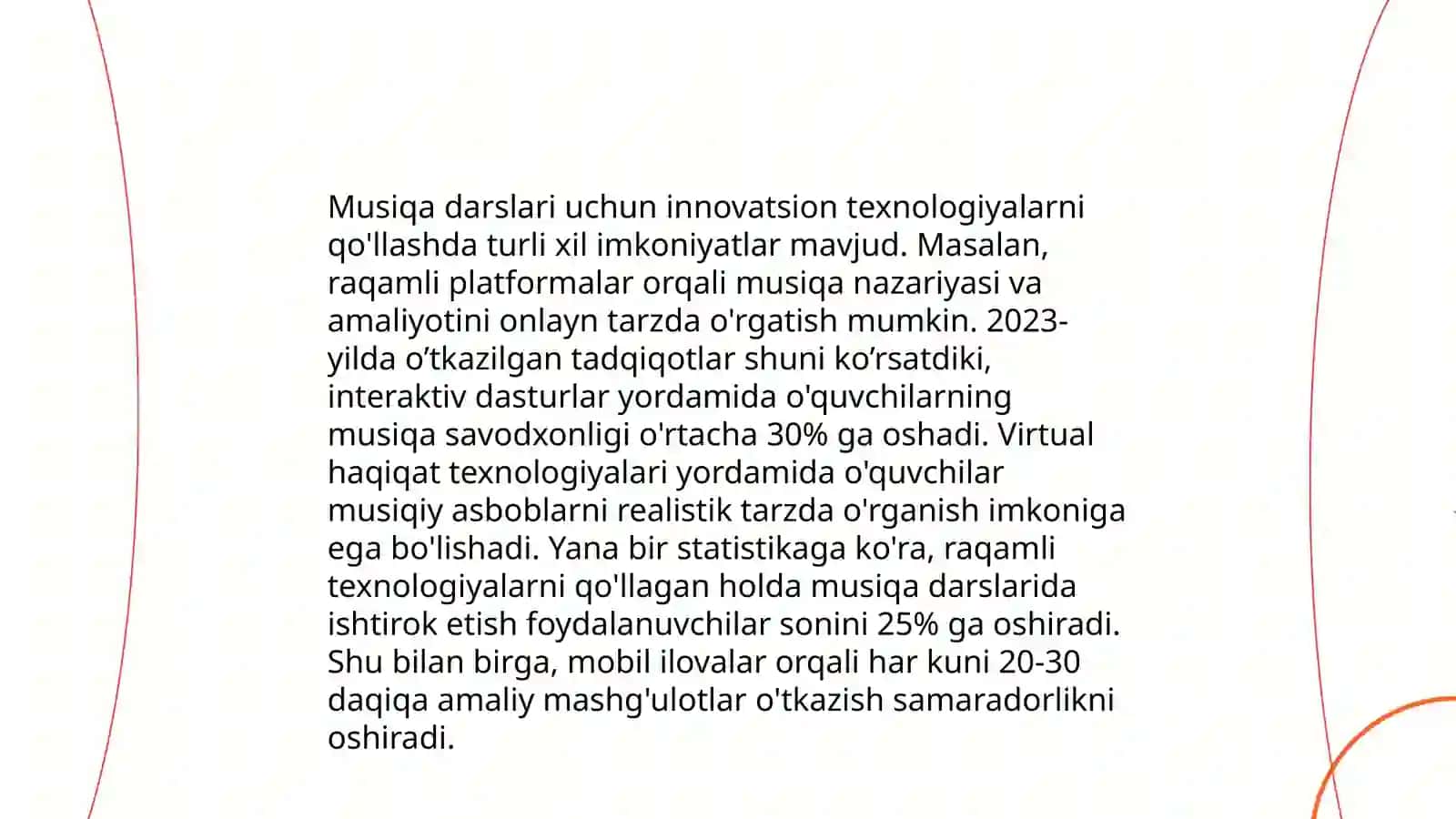 Musiqa darslari uchun innovatsion texnologiyalarni qo'llashda turli xil imkoniyatlar mavjud. Masalan, raqamli platformalar orqali musiqa nazariyasi va amaliyotini onlayn tarzda o'rgatish mumkin. 2023-yilda o’tkazilgan tadqiqotlar shuni ko’rsatdiki, interaktiv dasturlar yordamida o'quvchilarning musiqa savodxonligi o'rtacha 30% ga oshadi. Virtual haqiqat texnologiyalari yordamida o'quvchilar musiqiy asboblarni realistik tarzda o'rganish imkoniga ega bo'lishadi. Yana bir statistikaga ko'ra, raqamli texnologiyalarni qo'llagan holda musiqa darslarida ishtirok etish foydalanuvchilar sonini 25% ga oshiradi. Shu bilan birga, mobil ilovalar orqali har kuni 20-30 daqiqa amaliy mashg'ulotlar o'tkazish samaradorlikni oshiradi.